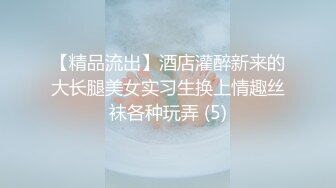 【精品流出】酒店灌醉新来的大长腿美女实习生换上情趣丝袜各种玩弄 (5)